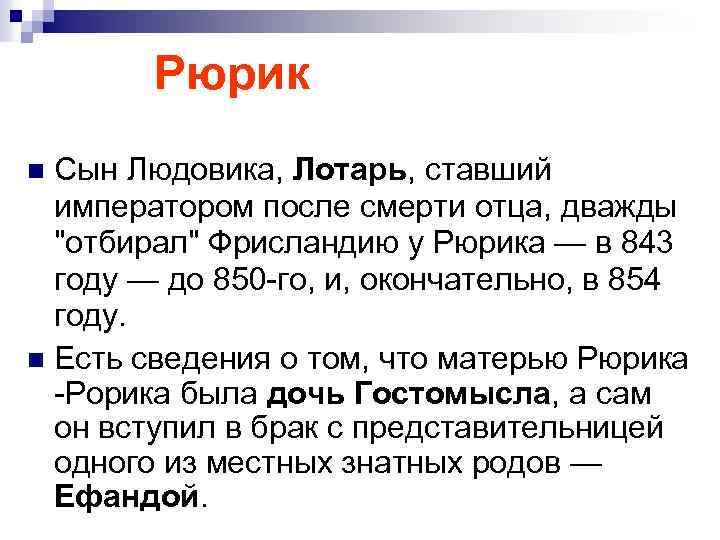 Рюрик

• Сын Людовика, Лотарь, ставший императором после смерти отца, дважды "отбирал" Фрисландию у Рюрика — в 843 году — до 850-го, и, окончательно, в 854 году.

• Есть сведения о том, что матерью Рюрика -Рорика была дочь Гостомысла, а сам он вступил в брак с представительницей одного из местных знатных родов — Ефандой.